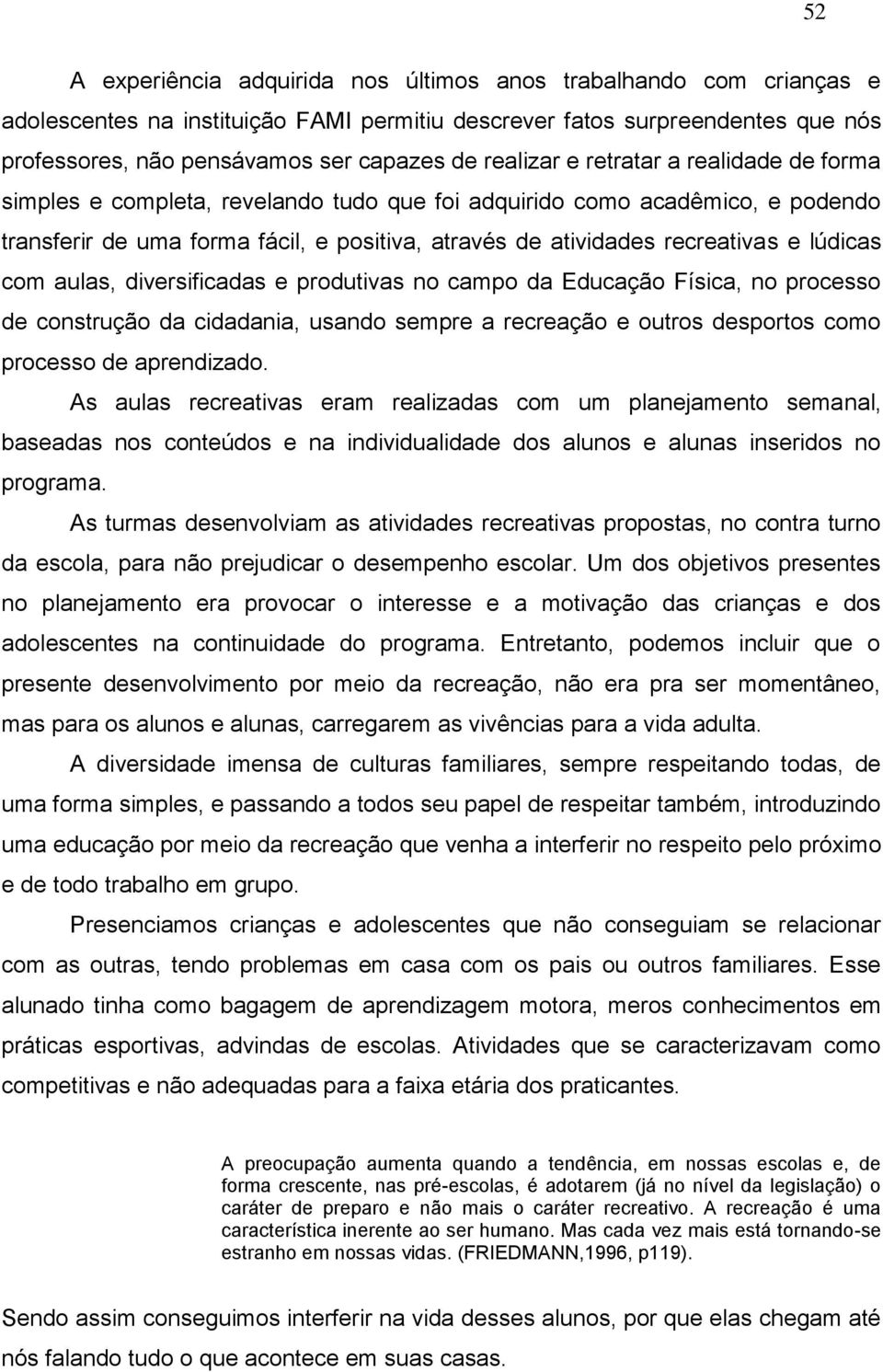 52

A experiência adquirida nos últimos anos trabalhando com crianças e adolescentes na instituição FAMI permitiu descrever fatos surpreendentes que nós professores, não pensávamos ser capazes de realizar e retratar a realidade de forma simples e completa, revelando tudo que foi adquirido como acadêmico, e podendo transferir de uma forma fácil, e positiva, através de atividades recreativas e lúdicas com aulas, diversificadas e produtivas no campo da Educação Física, no processo de construção da cidadania, usando sempre a recreação e outros desportos como processo de aprendizado.

As aulas recreativas eram realizadas com um planejamento semanal, baseadas nos conteúdos e na individualidade dos alunos e alunas inseridos no programa.

As turmas desenvolviam as atividades recreativas propostas, no contra turno da escola, para não prejudicar o desempenho escolar. Um dos objetivos presentes no planejamento era provocar o interesse e a motivação das crianças e dos adolescentes na continuidade do programa. Entretanto, podemos incluir que o presente desenvolvimento por meio da recreação, não era pra ser momentâneo, mas para os alunos e alunas, carregarem as vivências para a vida adulta.

A diversidade imensa de culturas familiares, sempre respeitando todas, de uma forma simples, e passando a todos seu papel de respeitar também, introduzindo uma educação por meio da recreação que venha a interferir no respeito pelo próximo e de todo trabalho em grupo.

Presenciamos crianças e adolescentes que não conseguiam se relacionar com as outras, tendo problemas em casa com os pais ou outros familiares. Esse alunado tinha como bagagem de aprendizagem motora, meros conhecimentos em práticas esportivas, advindas de escolas. Atividades que se caracterizavam como competitivas e não adequadas para a faixa etária dos praticantes.

A preocupação aumenta quando a tendência, em nossas escolas e, de forma crescente, nas pré-escolas, é adotarem (já no nível da legislação) o caráter de preparo e não mais o caráter recreativo. A recreação é uma característica inerente ao ser humano. Mas cada vez mais está tornando-se estranho em nossas vidas. (FRIEDMANN,1996, p119).

Sendo assim conseguimos interferir na vida desses alunos, por que elas chegam até nós falando tudo o que acontece em suas casas.